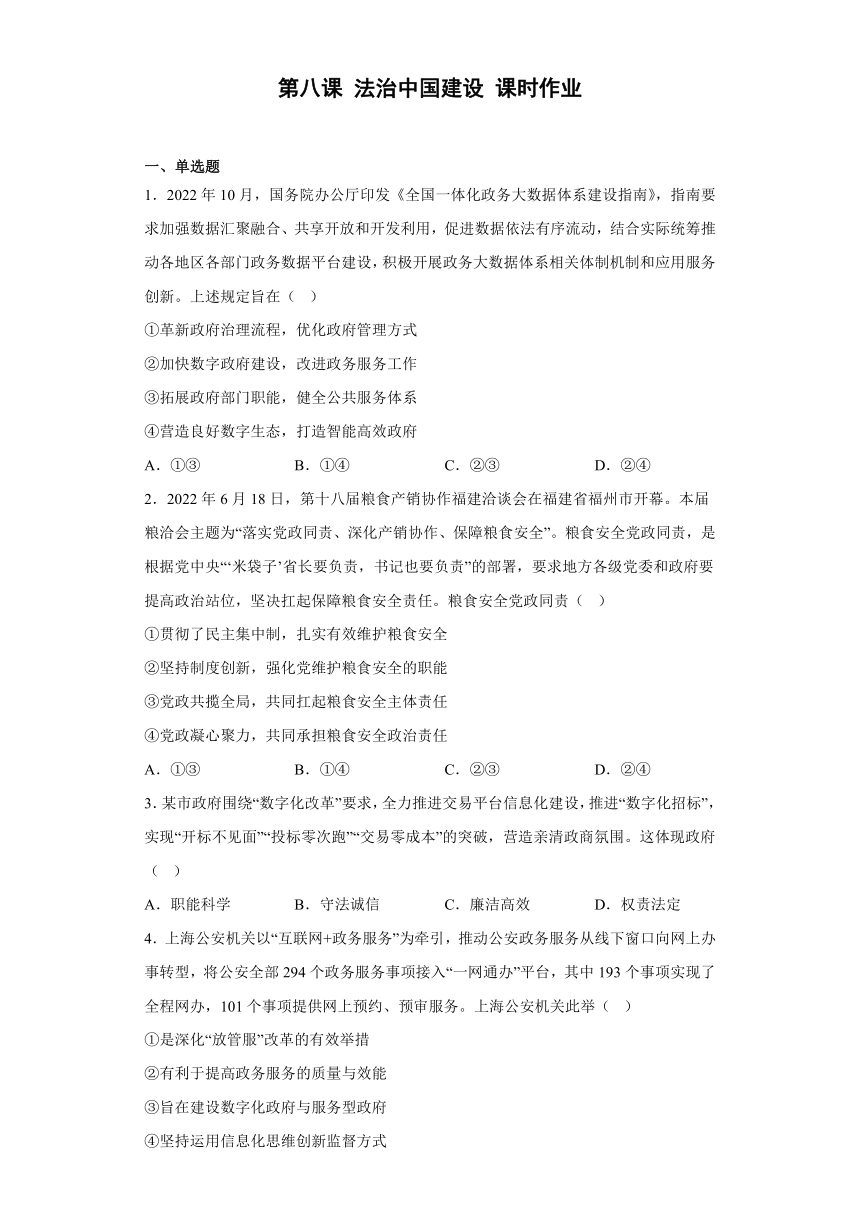 第八课 法治中国建设 课时作业

一、单选题

1．2022 年 10 月，国务院办公厅印发《全国一体化政务大数据体系建设指南》，指南要求加强数据汇聚融合、共享开放和开发利用，促进数据依法有序流动，结合实际统筹推动各地区各部门政务数据平台建设，积极开展政务大数据体系相关体制机制和应用服务创新。上述规定旨在（ ）

①革新政府治理流程，优化政府管理方式

②加快数字政府建设，改进政务服务工作

③拓展政府部门职能，健全公共服务体系

④营造良好数字生态，打造智能高效政府

A．①③ B．①④ C．②③ D．②④

2．2022 年 6 月 18 日，第十八届粮食产销协作福建洽谈会在福建省福州市开幕。本届粮洽会主题为“落实党政同责、深化产销协作、保障粮食安全”。粮食安全党政同责，是根据党中央“‘米袋子’省长要负责，书记也要负责”的部署，要求地方各级党委和政府要提高政治站位，坚决扛起保障粮食安全责任。粮食安全党政同责（ ）

①贯彻了民主集中制，扎实有效维护粮食安全

②坚持制度创新，强化党维护粮食安全的职能

③党政共揽全局，共同扛起粮食安全主体责任

④党政凝心聚力，共同承担粮食安全政治责任

A．①③ B．①④ C．②③ D．②④

3．某市政府围绕“数字化改革”要求，全力推进交易平台信息化建设，推进“数字化招标”，实现“开标不见面”“投标零次跑”“交易零成本”的突破，营造亲清政商氛围。这体现政府（ ）

A．职能科学 B．守法诚信 C．廉洁高效 D．权责法定

4．上海公安机关以“互联网+政务服务”为牵引，推动公安政务服务从线下窗口向网上办事转型，将公安全部 294 个政务服务事项接入“一网通办”平台，其中 193 个事项实现了全程网办，101 个事项提供网上预约、预审服务。上海公安机关此举（ ）

①是深化“放管服”改革的有效举措

②有利于提高政务服务的质量与效能

③旨在建设数字化政府与服务型政府

④坚持运用信息化思维创新监督方式